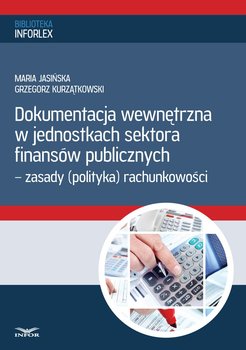 BIBLIOTEKA
INFORLEX

MARIA JASIŃSKA
GRZEGORZ KURZĄTKOWSKI

Dokumentacja wewnętrzna w jednostkach sektora finansów publicznych – zasady (polityka) rachunkowości

INFOR